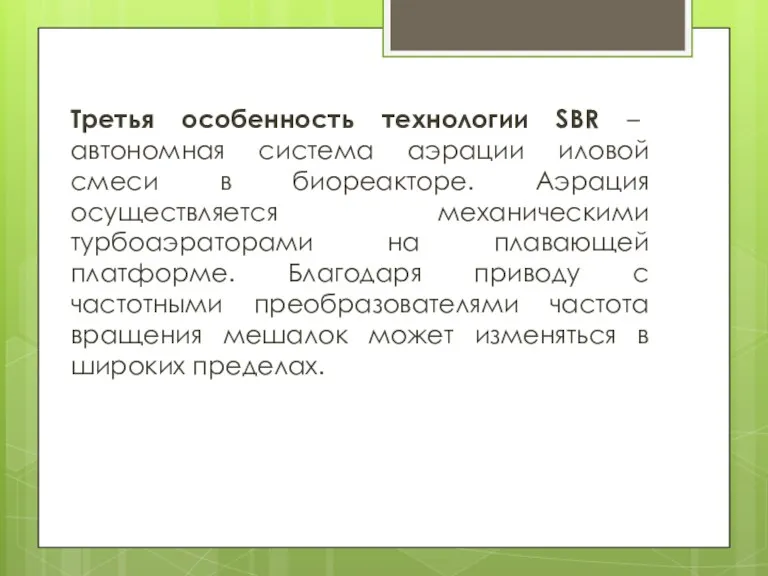 Третья особенность технологии SBR – автономная система аэрации иловой смеси в биореакторе. Аэрация осуществляется механическими турбоаэраторами на плавающей платформе. Благодаря приводу с частотными преобразователями частота вращения мешалок может изменяться в широких пределах.